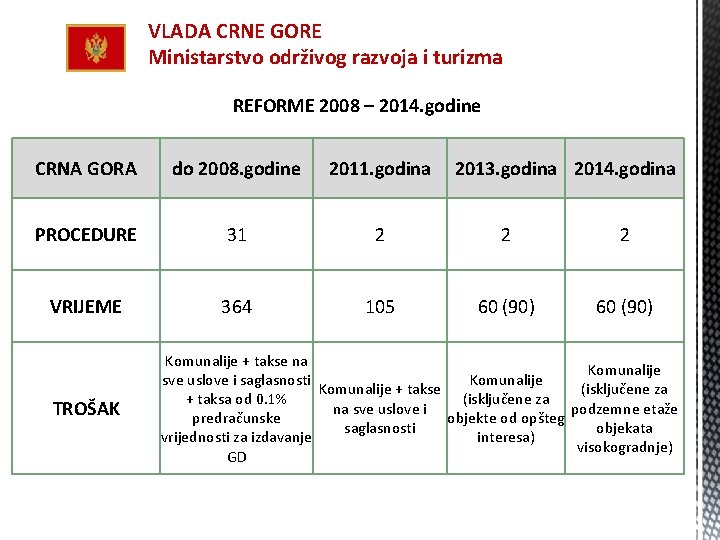 VLADA CRNE GORE
Ministarstvo održivog razvoja i turizma

REFORME 2008 – 2014.godine

| CRNA GORA | do 2008.godine | 2011.godina | 2013.godina | 2014.godina |
|---|---|---|---|---|
| PROCEDURE | 31 | 2 | 2 | 2 |
| VRIJEME | 364 | 105 | 60 (90) | 60 (90) |
| TROŠAK | Komunalije + takse na sve uslove i saglasnosti + taksa od 0.1% predračunske vrijednosti za izdavanje GD | Komunalije + takse na sve uslove i saglasnosti | Komunalije (isključene za objekte od opšteg interesa) | Komunalije (isključene za podzemne etaže objekata visokogradnje) |